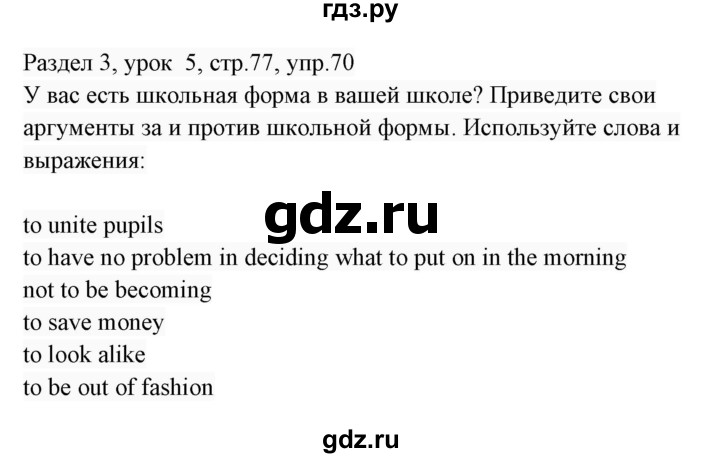 гдз.ру

Раздел 3, урок 5, стр.77, упр.70
У вас есть школьная форма в вашей школе? Приведите свои аргументы за и против школьной формы. Используйте слова и выражения:

gdz.ru

to unite pupils
to have no problem in deciding what to put on in the morning
not to be becoming
to save money
to look alike
to be out of fashion

gdz.ru